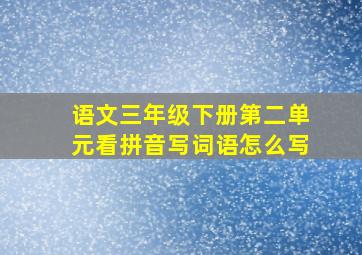 语文三年级下册第二单元看拼音写词语怎么写